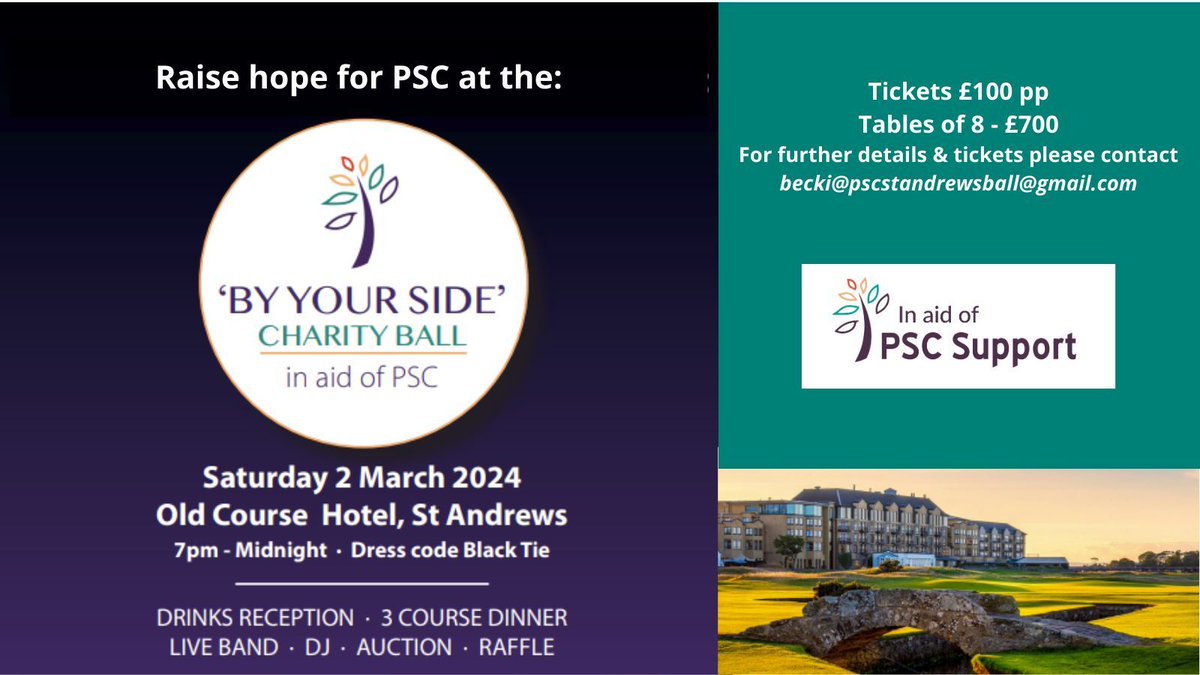 Raise hope for PSC at the:

'BY YOUR SIDE'
CHARITY BALL
in aid of PSC

Saturday 2 March 2024
Old Course Hotel, St Andrews
7pm - Midnight · Dress code Black Tie

DRINKS RECEPTION · 3 COURSE DINNER
LIVE BAND · DJ · AUCTION · RAFFLE

Tickets £100 pp
Tables of 8 - £700
For further details & tickets please contact
becki@pscstandrewsball@gmail.com

In aid of
PSC Support